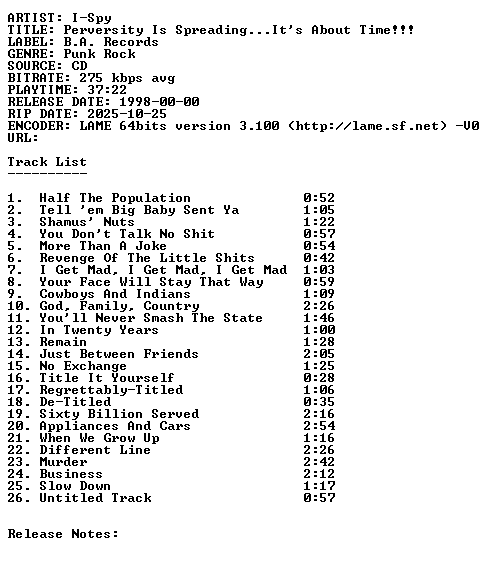 ARTIST: I-Spy
TITLE: Perversity Is Spreading...It's About Time!!!
LABEL: B.A. Records
GENRE: Punk Rock
SOURCE: CD
BITRATE: 275 kbps avg
PLAYTIME: 37:22
RELEASE DATE: 1998-00-00
RIP DATE: 2025-10-25
ENCODER: LAME 64bits version 3.100 (http://lame.sf.net) -V0
URL:

Track List
----------

1. Half The Population 0:52
2. Tell 'em Big Baby Sent Ya 1:05
3. Shamus' Nuts 1:22
4. You Don't Talk No Shit 0:57
5. More Than A Joke 0:54
6. Revenge Of The Little Shits 0:42
7. I Get Mad, I Get Mad, I Get Mad 1:03
8. Your Face Will Stay That Way 0:59
9. Cowboys And Indians 1:09
10. God, Family, Country 2:26
11. You'll Never Smash The State 1:46
12. In Twenty Years 1:00
13. Remain 1:28
14. Just Between Friends 2:05
15. No Exchange 1:25
16. Title It Yourself 0:28
17. Regrettably-Titled 1:06
18. De-Titled 0:35
19. Sixty Billion Served 2:16
20. Appliances And Cars 2:54
21. When We Grow Up 1:16
22. Different Line 2:26
23. Murder 2:42
24. Business 2:12
25. Slow Down 1:17
26. Untitled Track 0:57

Release Notes: